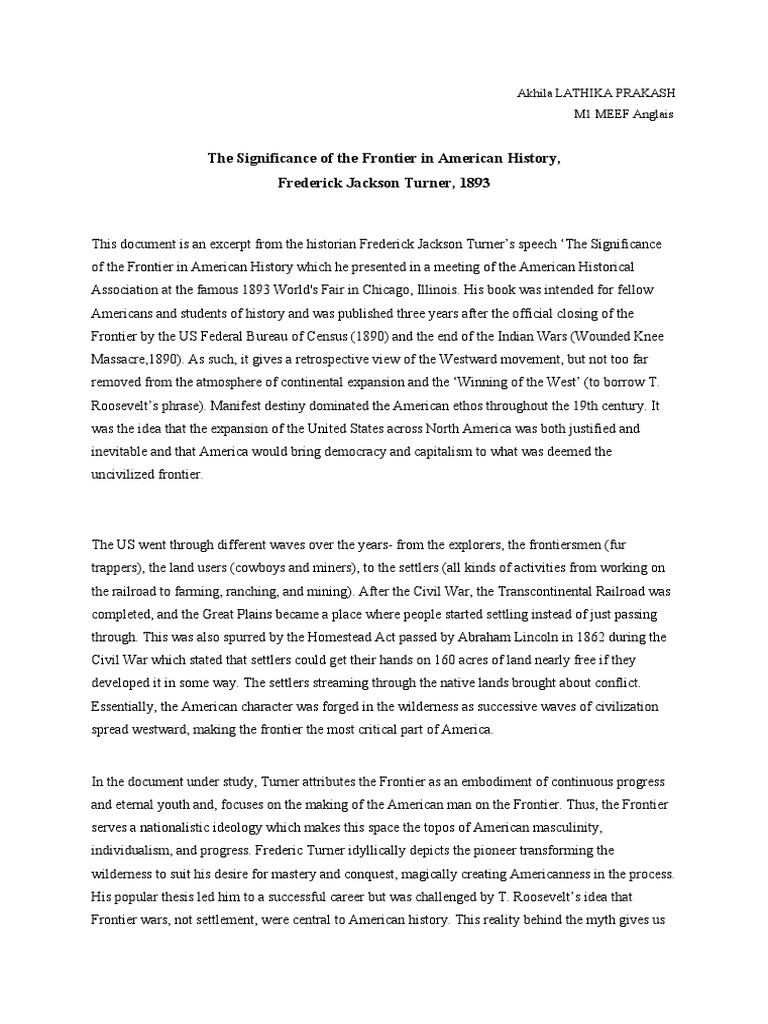 Akhila LATHIKA PRAKASH
M1 MEEF Anglais

The Significance of the Frontier in American History,
Frederick Jackson Turner, 1893

This document is an excerpt from the historian Frederick Jackson Turner's speech 'The Significance of the Frontier in American History which he presented in a meeting of the American Historical Association at the famous 1893 World's Fair in Chicago, Illinois. His book was intended for fellow Americans and students of history and was published three years after the official closing of the Frontier by the US Federal Bureau of Census (1890) and the end of the Indian Wars (Wounded Knee Massacre,1890). As such, it gives a retrospective view of the Westward movement, but not too far removed from the atmosphere of continental expansion and the 'Winning of the West' (to borrow T. Roosevelt's phrase). Manifest destiny dominated the American ethos throughout the 19th century. It was the idea that the expansion of the United States across North America was both justified and inevitable and that America would bring democracy and capitalism to what was deemed the uncivilized frontier.

The US went through different waves over the years- from the explorers, the frontiersmen (fur trappers), the land users (cowboys and miners), to the settlers (all kinds of activities from working on the railroad to farming, ranching, and mining). After the Civil War, the Transcontinental Railroad was completed, and the Great Plains became a place where people started settling instead of just passing through. This was also spurred by the Homestead Act passed by Abraham Lincoln in 1862 during the Civil War which stated that settlers could get their hands on 160 acres of land nearly free if they developed it in some way. The settlers streaming through the native lands brought about conflict. Essentially, the American character was forged in the wilderness as successive waves of civilization spread westward, making the frontier the most critical part of America.

In the document under study, Turner attributes the Frontier as an embodiment of continuous progress and eternal youth and, focuses on the making of the American man on the Frontier. Thus, the Frontier serves a nationalistic ideology which makes this space the topos of American masculinity, individualism, and progress. Frederic Turner idyllically depicts the pioneer transforming the wilderness to suit his desire for mastery and conquest, magically creating Americanness in the process. His popular thesis led him to a successful career but was challenged by T. Roosevelt's idea that Frontier wars, not settlement, were central to American history. This reality behind the myth gives us